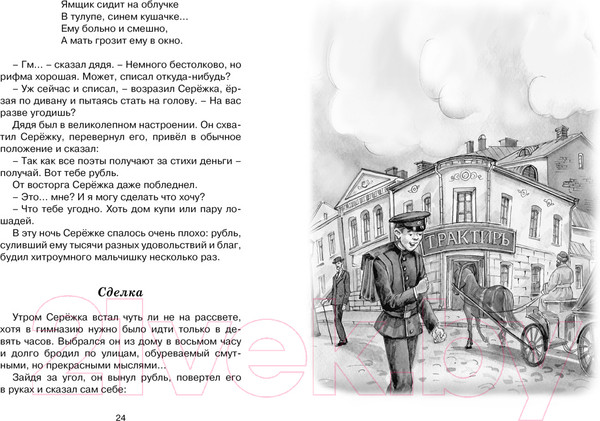 Ямщик сидит на облучке
В тулупе, синем кушачке...
Ему больно и смешно,
А мать грозит ему в окно.

– Гм... – сказал дядя. – Немного бестолково, но рифма хорошая. Может, списал откуда-нибудь?

– Уж сейчас и списал, – возразил Серёжка, ёрзая по дивану и пытаясь стать на голову. – На вас разве угодишь?

Дядя был в великолепном настроении. Он схватил Серёжку, перевернул его, привёл в обычное положение и сказал:

– Так как все поэты получают за стихи деньги – получай. Вот тебе рубль.

От восторга Серёжка даже побледнел.

– Это... мне? И я могу сделать что хочу?

– Что тебе угодно. Хоть дом купи или пару лошадей.

В эту ночь Серёжке спалось очень плохо: рубль, суливший ему тысячи разных удовольствий и благ, будил хитроумного мальчишку несколько раз.

Сделка

Утром Серёжка встал чуть ли не на рассвете, хотя в гимназию нужно было идти только в девять часов. Выбрался он из дому в восьмом часу и долго бродил по улицам, обуреваемый смутными, но прекрасными мыслями...

Зайдя за угол, он вынул рубль, повертел его в руках и сказал сам себе:

24

ТРАКТИРЪ

21vek.by